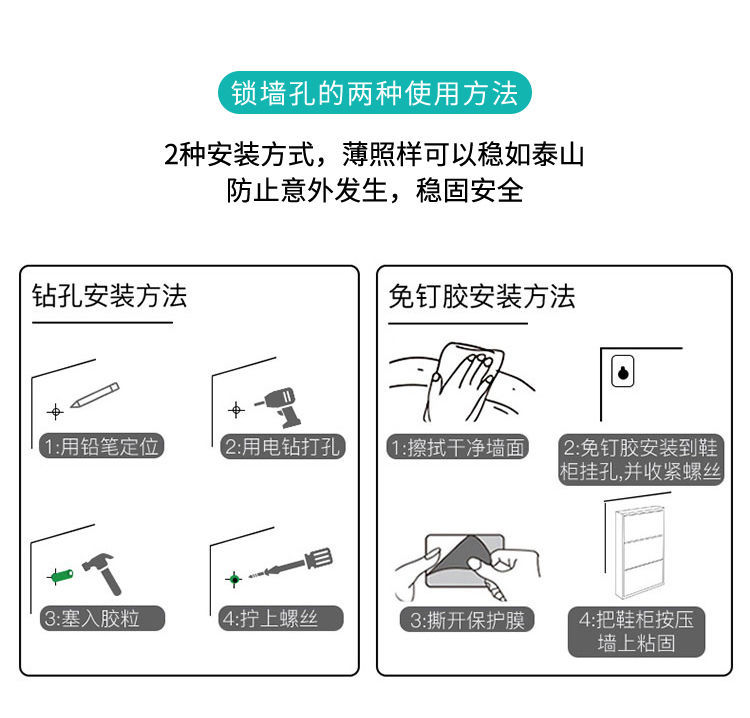 锁墙孔的两种使用方法

2种安装方式，薄照样可以稳如泰山
防止意外发生，稳固安全

钻孔安装方法

1:用铅笔定位

2:用电钻打孔

3:塞入胶粒

4:拧上螺丝

免钉胶安装方法

1:擦拭干净墙面

2:免钉胶安装到鞋柜挂孔,并收紧螺丝

3:撕开保护膜

4:把鞋柜按压墙上粘固